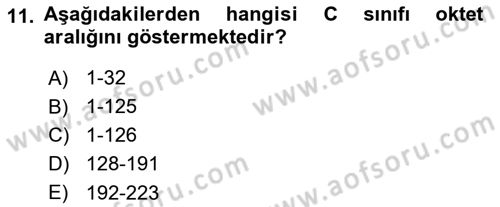 11. Aşağıdakilerden hangisi C sınıfı oktet aralığını göstermektedir?

A) 1-32
B) 1-125
C) 1-126
D) 128-191
E) 192-223

www.aofsoru.com
www.aofsoru.com
www.aofsoru.com
www.aofsoru.com